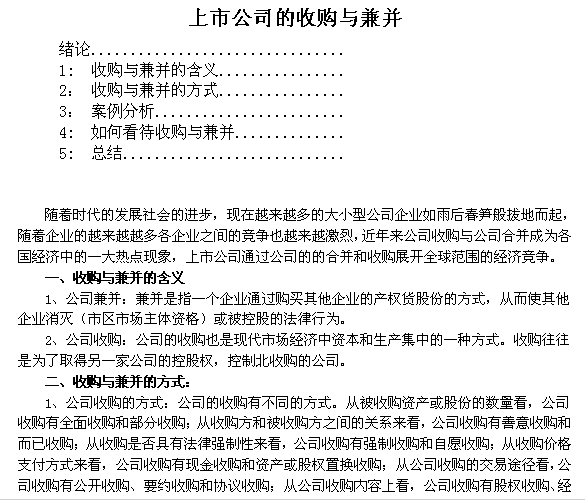 上市公司的收购与兼并

绪论..............................
1: 收购与兼并的含义...............
2: 收购与兼并的方式...............
3: 案例分析.......................
4: 如何看待收购与兼并.............
5: 总结...........................

随着时代的发展社会的进步，现在越来越多的大小型公司企业如雨后春笋般拔地而起，随着企业的越来越越多各企业之间的竞争也越来越激烈，近年来公司收购与公司合并成为各国经济中的一大热点现象，上市公司通过公司的的合并和收购展开全球范围的经济竞争。

一、收购与兼并的含义

1、公司兼并：兼并是指一个企业通过购买其他企业的产权货股份的方式，从而使其他企业消灭（市区市场主体资格）或被控股的法律行为。

2、公司收购：公司的收购也是现代市场经济中资本和生产集中的一种方式。收购往往是为了取得另一家公司的控股权，控制北收购的公司。

二、收购与兼并的方式：

1、公司收购的方式：公司的收购有不同的方式。从被收购资产或股份的数量看，公司收购有全面收购和部分收购；从收购方和被收购方之间的关系来看，公司收购有善意收购和而已收购；从收购是否具有法律强制性来看，公司收购有强制收购和自愿收购；从收购价格支付方式来看，公司收购有现金收购和资产或股权置换收购；从公司收购的交易途径看，公司收购有公开收购、要约收购和协议收购；从公司收购内容上看，公司收购有股权收购、经